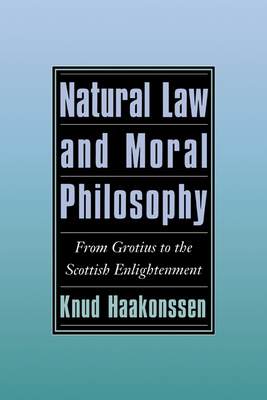 Natural Law and Moral Philosophy

From Grotius to the Scottish Enlightenment

Knud Haakonssen